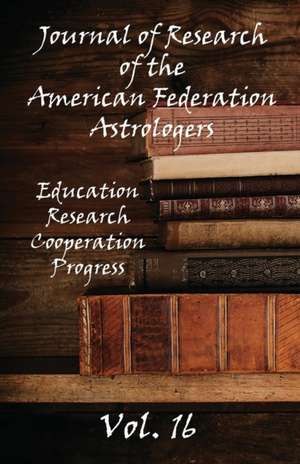 Journal of Research of the American Federation Astrologers

Education
Research
Cooperation
Progress

Vol. 16